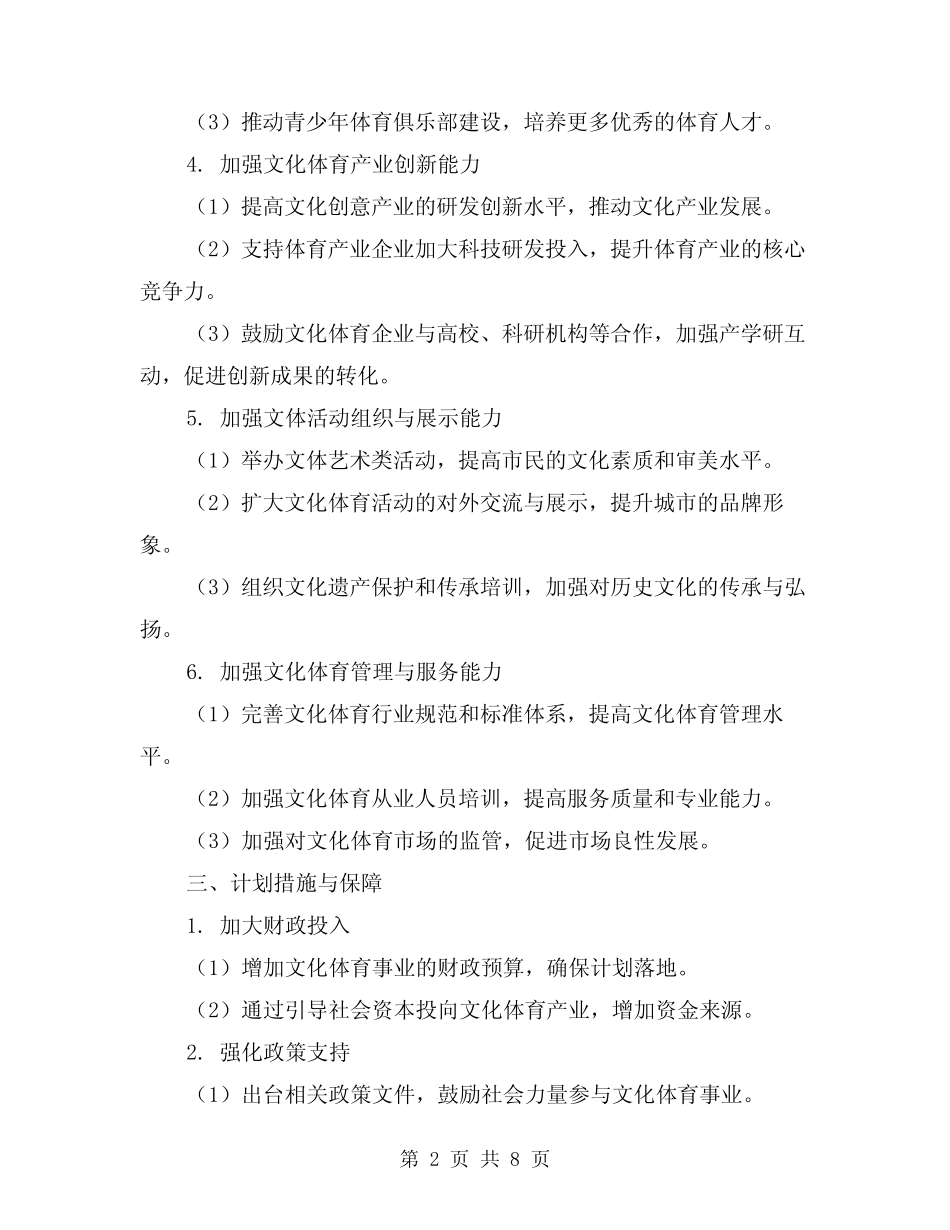 （3）推动青少年体育俱乐部建设，培养更多优秀的体育人才。

4. 加强文化体育产业创新能力

（1）提高文化创意产业的研发创新水平，推动文化产业发展。

（2）支持体育产业企业加大科技研发投入，提升体育产业的核心竞争力。

（3）鼓励文化体育企业与高校、科研机构等合作，加强产学研互动，促进创新成果的转化。

5. 加强文体活动组织与展示能力

（1）举办文体艺术类活动，提高市民的文化素质和审美水平。

（2）扩大文化体育活动的对外交流与展示，提升城市的品牌形象。

（3）组织文化遗产保护和传承培训，加强对历史文化的传承与弘扬。

6. 加强文化体育管理与服务能力

（1）完善文化体育行业规范和标准体系，提高文化体育管理水平。

（2）加强文化体育从业人员培训，提高服务质量和专业能力。

（3）加强对文化体育市场的监管，促进市场良性发展。

三、计划措施与保障

1. 加大财政投入

（1）增加文化体育事业的财政预算，确保计划落地。

（2）通过引导社会资本投向文化体育产业，增加资金来源。

2. 强化政策支持

（1）出台相关政策文件，鼓励社会力量参与文化体育事业。

第 2 页 共 8 页